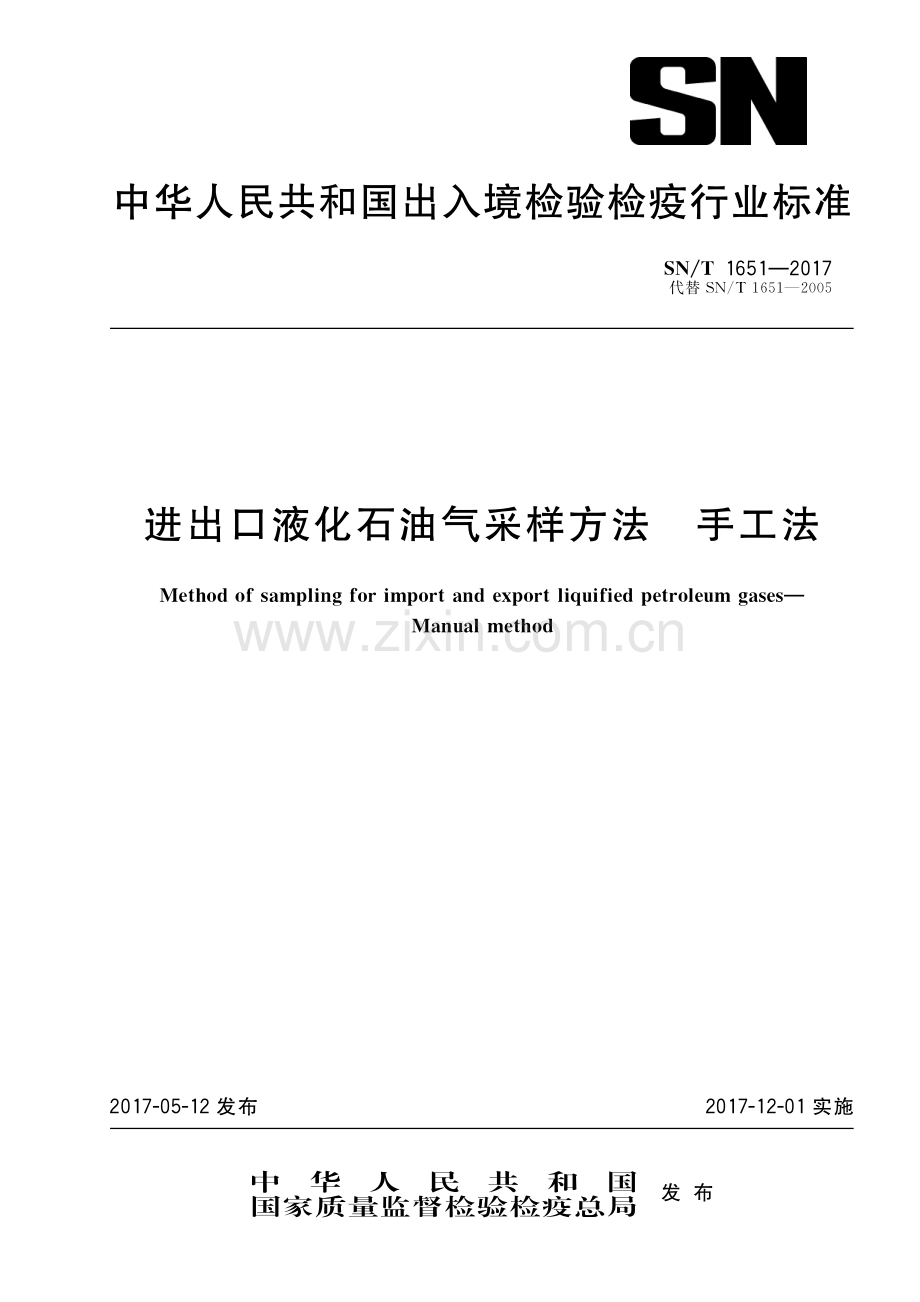 SN

中华人民共和国出入境检验检疫行业标准

SN/T 1651—2017
代替 SN/T 1651—2005

进出口液化石油气采样方法　手工法

Method of sampling for import and export liquified petroleum gases—Manual method

www.zixin.com.cn

2017-05-12 发布

2017-12-01 实施

中华人民共和国
国家质量监督检验检疫总局　发布